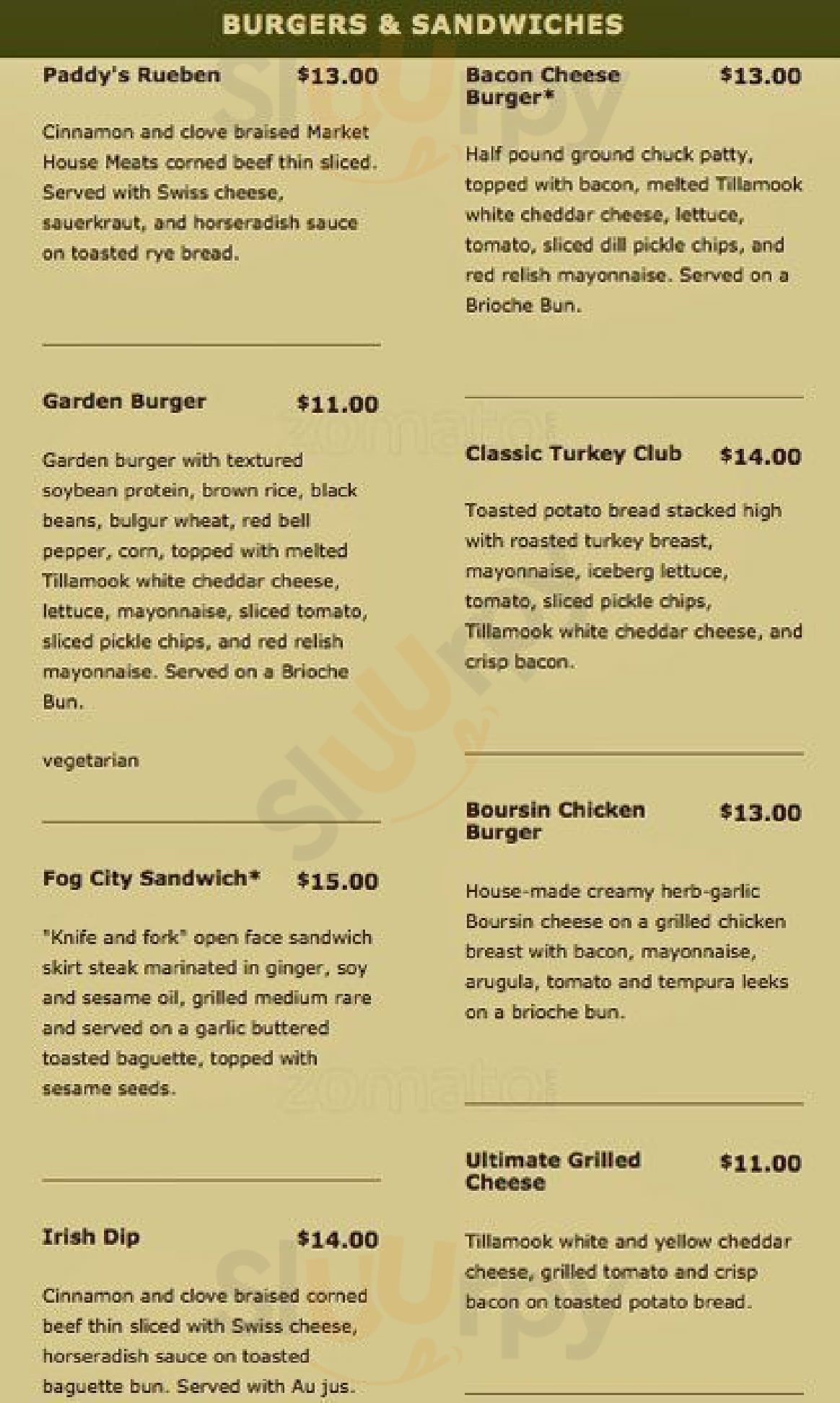 BURGERS & SANDWICHES

Paddy's Rueben $13.00

Cinnamon and clove braised Market House Meats corned beef thin sliced. Served with Swiss cheese, sauerkraut, and horseradish sauce on toasted rye bread.

Garden Burger $11.00

Garden burger with textured soybean protein, brown rice, black beans, bulgur wheat, red bell pepper, corn, topped with melted Tillamook white cheddar cheese, lettuce, mayonnaise, sliced tomato, sliced pickle chips, and red relish mayonnaise. Served on a Brioche Bun.

vegetarian

Fog City Sandwich* $15.00

"Knife and fork" open face sandwich skirt steak marinated in ginger, soy and sesame oil, grilled medium rare and served on a garlic buttered toasted baguette, topped with sesame seeds.

Irish Dip $14.00

Cinnamon and clove braised corned beef thin sliced with Swiss cheese, horseradish sauce on toasted baguette bun. Served with Au jus.

Bacon Cheese Burger* $13.00

Half pound ground chuck patty, topped with bacon, melted Tillamook white cheddar cheese, lettuce, tomato, sliced dill pickle chips, and red relish mayonnaise. Served on a Brioche Bun.

Classic Turkey Club $14.00

Toasted potato bread stacked high with roasted turkey breast, mayonnaise, iceberg lettuce, tomato, sliced pickle chips, Tillamook white cheddar cheese, and crisp bacon.

Boursin Chicken Burger $13.00

House-made creamy herb-garlic Boursin cheese on a grilled chicken breast with bacon, mayonnaise, arugula, tomato and tempura leeks on a brioche bun.

Ultimate Grilled Cheese $11.00

Tillamook white and yellow cheddar cheese, grilled tomato and crisp bacon on toasted potato bread.